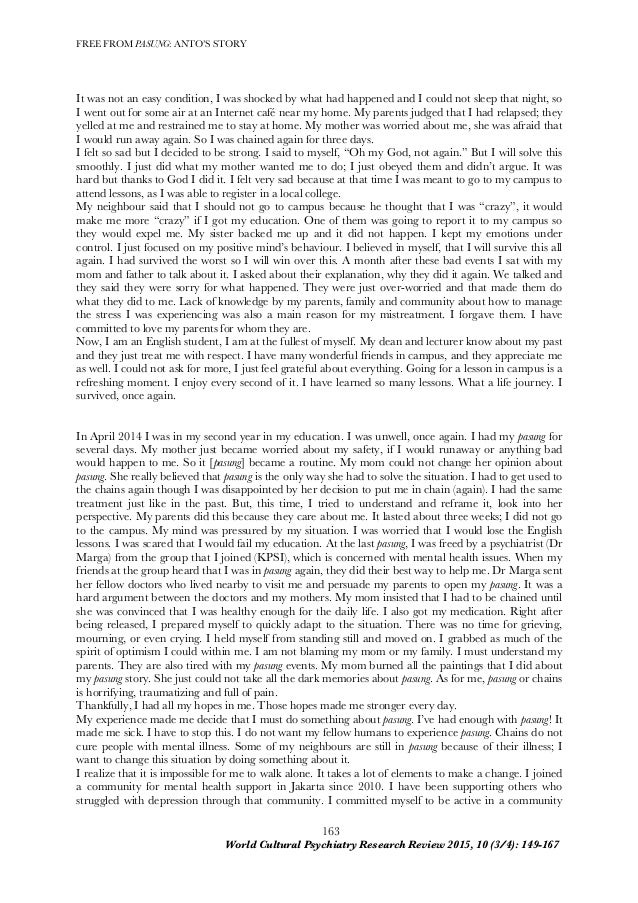 FREE FROM PASUNG: ANTO'S STORY

It was not an easy condition, I was shocked by what had happened and I could not sleep that night, so I went out for some air at an Internet café near my home. My parents judged that I had relapsed; they yelled at me and restrained me to stay at home. My mother was worried about me, she was afraid that I would run away again. So I was chained again for three days.

I felt so sad but I decided to be strong. I said to myself, "Oh my God, not again." But I will solve this smoothly. I just did what my mother wanted me to do; I just obeyed them and didn't argue. It was hard but thanks to God I did it. I felt very sad because at that time I was meant to go to my campus to attend lessons, as I was able to register in a local college.

My neighbour said that I should not go to campus because he thought that I was "crazy", it would make me more "crazy" if I got my education. One of them was going to report it to my campus so they would expel me. My sister backed me up and it did not happen. I kept my emotions under control. I just focused on my positive mind's behaviour. I believed in myself, that I will survive this all again. I had survived the worst so I will win over this. A month after these bad events I sat with my mom and father to talk about it. I asked about their explanation, why they did it again. We talked and they said they were sorry for what happened. They were just over-worried and that made them do what they did to me. Lack of knowledge by my parents, family and community about how to manage the stress I was experiencing was also a main reason for my mistreatment. I forgave them. I have committed to love my parents for whom they are.

Now, I am an English student, I am at the fullest of myself. My dean and lecturer know about my past and they just treat me with respect. I have many wonderful friends in campus, and they appreciate me as well. I could not ask for more, I just feel grateful about everything. Going for a lesson in campus is a refreshing moment. I enjoy every second of it. I have learned so many lessons. What a life journey. I survived, once again.

In April 2014 I was in my second year in my education. I was unwell, once again. I had my pasung for several days. My mother just became worried about my safety, if I would runaway or anything bad would happen to me. So it [pasung] became a routine. My mom could not change her opinion about pasung. She really believed that pasung is the only way she had to solve the situation. I had to get used to the chains again though I was disappointed by her decision to put me in chain (again). I had the same treatment just like in the past. But, this time, I tried to understand and reframe it, look into her perspective. My parents did this because they care about me. It lasted about three weeks; I did not go to the campus. My mind was pressured by my situation. I was worried that I would lose the English lessons. I was scared that I would fail my education. At the last pasung, I was freed by a psychiatrist (Dr Marga) from the group that I joined (KPSI), which is concerned with mental health issues. When my friends at the group heard that I was in pasung again, they did their best way to help me. Dr Marga sent her fellow doctors who lived nearby to visit me and persuade my parents to open my pasung. It was a hard argument between the doctors and my mothers. My mom insisted that I had to be chained until she was convinced that I was healthy enough for the daily life. I also got my medication. Right after being released, I prepared myself to quickly adapt to the situation. There was no time for grieving, mourning, or even crying. I held myself from standing still and moved on. I grabbed as much of the spirit of optimism I could within me. I am not blaming my mom or my family. I must understand my parents. They are also tired with my pasung events. My mom burned all the paintings that I did about my pasung story. She just could not take all the dark memories about pasung. As for me, pasung or chains is horrifying, traumatizing and full of pain.

Thankfully, I had all my hopes in me. Those hopes made me stronger every day.

My experience made me decide that I must do something about pasung. I've had enough with pasung! It made me sick. I have to stop this. I do not want my fellow humans to experience pasung. Chains do not cure people with mental illness. Some of my neighbours are still in pasung because of their illness; I want to change this situation by doing something about it.

I realize that it is impossible for me to walk alone. It takes a lot of elements to make a change. I joined a community for mental health support in Jakarta since 2010. I have been supporting others who struggled with depression through that community. I committed myself to be active in a community

163

World Cultural Psychiatry Research Review 2015, 10 (3/4): 149-167